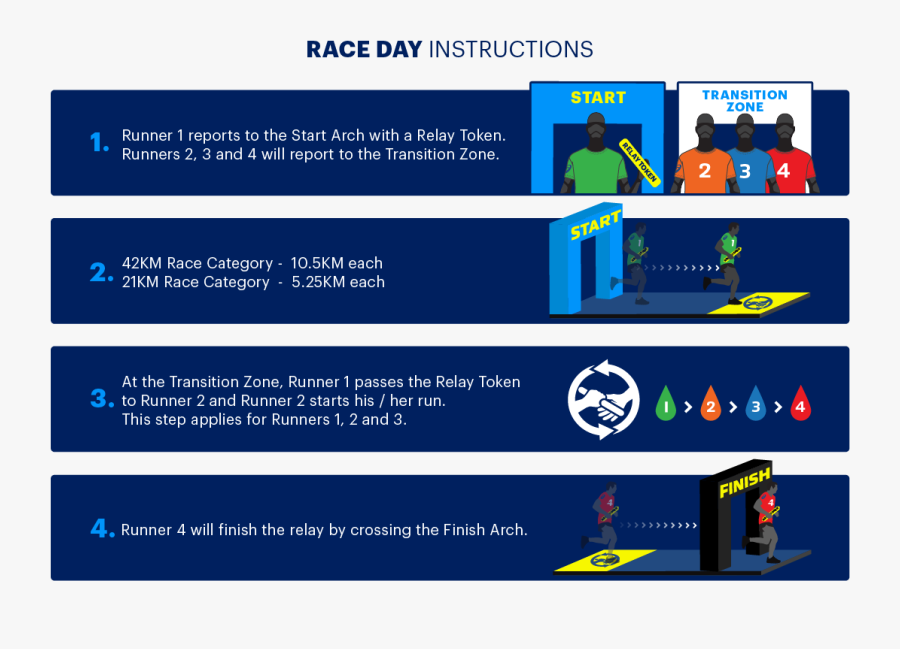 RACE DAY INSTRUCTIONS

1. Runner 1 reports to the Start Arch with a Relay Token. Runners 2, 3 and 4 will report to the Transition Zone.

START

RELAY TOKEN

TRANSITION ZONE

2 3 4

2. 42KM Race Category - 10.5KM each
21KM Race Category - 5.25KM each

START

1 1

3. At the Transition Zone, Runner 1 passes the Relay Token to Runner 2 and Runner 2 starts his / her run. This step applies for Runners 1, 2 and 3.

1 > 2 > 3 > 4

4. Runner 4 will finish the relay by crossing the Finish Arch.

4

FINISH

4